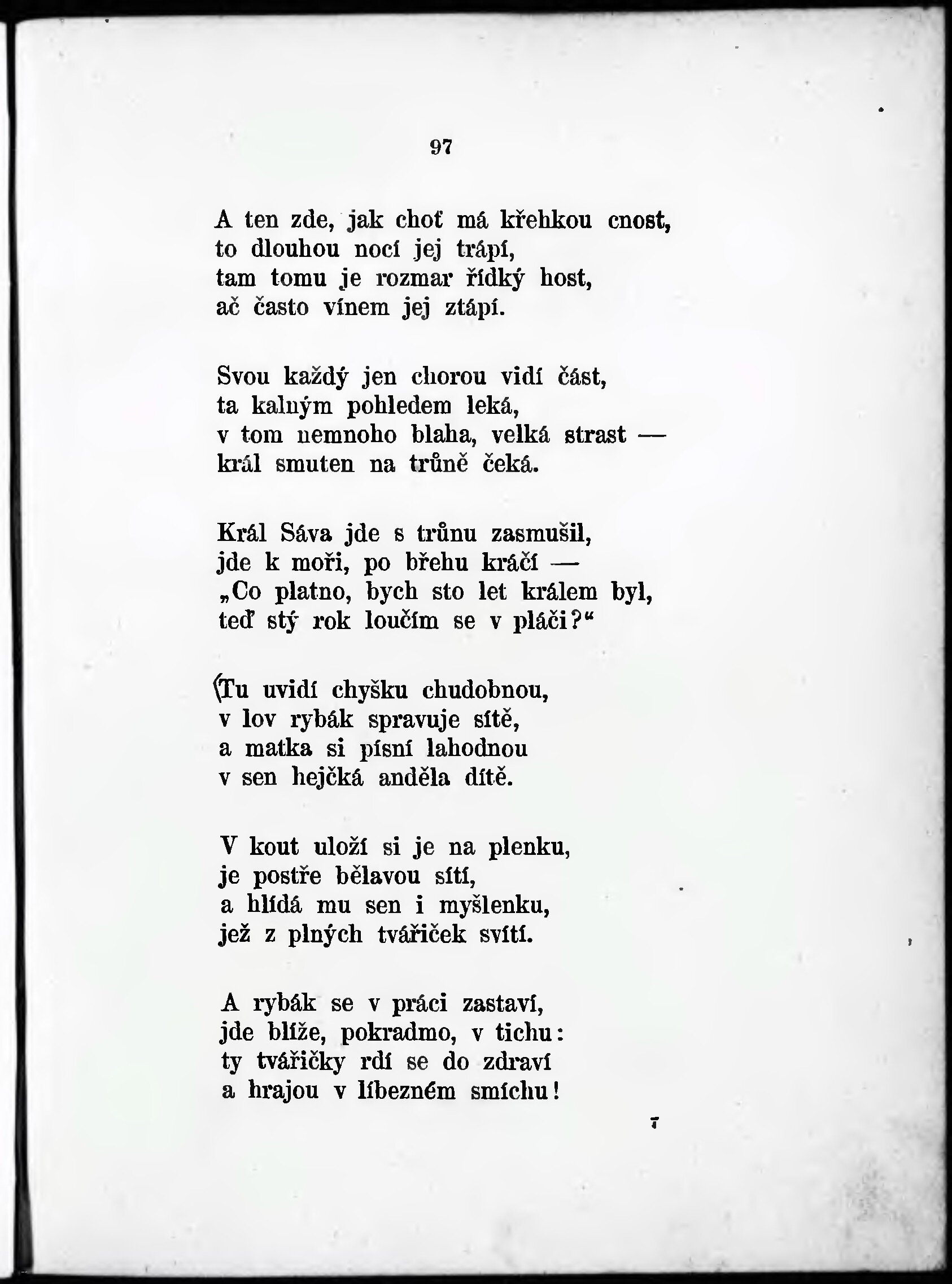 97

A ten zde, jak choť má křehkou cnost,
to dlouhou nocí jej trápí,
tam tomu je rozmar řídký host,
ač často vínem jej ztápí.

Svou každý jen chorou vidí část,
ta kalným pohledem leká,
v tom nemnoho blaha, velká strast —
král smuten na trůně čeká.

Král Sáva jde s trůnu zasmušil,
jde k moři, po břehu kráčí —
„Co platno, bych sto let králem byl,
teď stý rok loučím se v pláči?“

Tu uvidí chyšku chudobnou,
v lov rybák spravuje sítě,
a matka si písní lahodnou
v sen hejčká anděla dítě.

V kout uloží si je na plenku,
je postře bělavou sítí,
a hlídá mu sen i myšlenku,
jež z plných tvářiček svítí.

A rybák se v práci zastaví,
jde blíže, pokradmo, v tichu:
ty tvářičky rdí se do zdraví
a hrajou v líbezném smíchu!

7